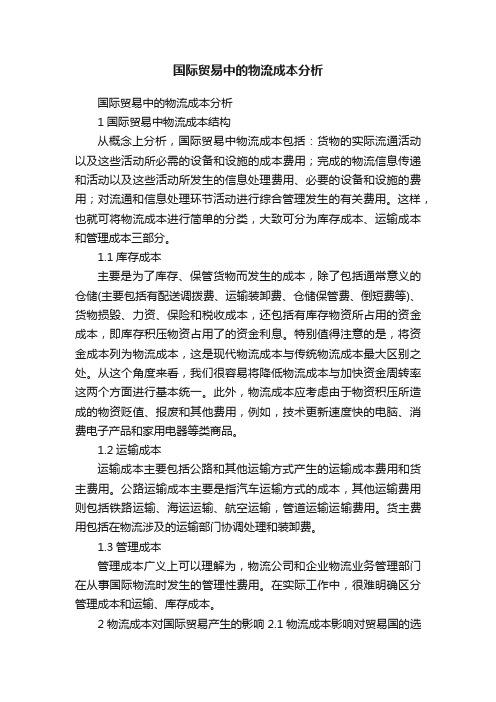 国际贸易中的物流成本分析

国际贸易中的物流成本分析

1 国际贸易中物流成本结构

从概念上分析，国际贸易中物流成本包括：货物的实际流通活动以及这些活动所必需的设备和设施的成本费用；完成的物流信息传递和活动以及这些活动所发生的信息处理费用、必要的设备和设施的费用；对流通和信息处理环节活动进行综合管理发生的有关费用。这样，也就可将物流成本进行简单的分类，大致可分为库存成本、运输成本和管理成本三部分。

1.1 库存成本

主要是为了库存、保管货物而发生的成本，除了包括通常意义的仓储(主要包括有配送调拨费、运输装卸费、仓储保管费、倒短费等)、货物损毁、力资、保险和税收成本，还包括有库存物资所占用的资金成本，即库存积压物资占用了的资金利息。特别值得注意的是，将资金成本列为物流成本，这是现代物流成本与传统物流成本最大区别之处。从这个角度来看，我们很容易将降低物流成本与加快资金周转率这两个方面进行基本统一。此外，物流成本应考虑由于物资积压所造成的物资贬值、报废和其他费用，例如，技术更新速度快的电脑、消费电子产品和家用电器等类商品。

1.2 运输成本

运输成本主要包括公路和其他运输方式产生的运输成本费用和货主费用。公路运输成本主要是指汽车运输方式的成本，其他运输费用则包括铁路运输、海运运输、航空运输，管道运输运输费用。货主费用包括在物流涉及的运输部门协调处理和装卸费。

1.3 管理成本

管理成本广义上可以理解为，物流公司和企业物流业务管理部门在从事国际物流时发生的管理性费用。在实际工作中，很难明确区分管理成本和运输、库存成本。

2 物流成本对国际贸易产生的影响 2.1 物流成本影响对贸易国的选